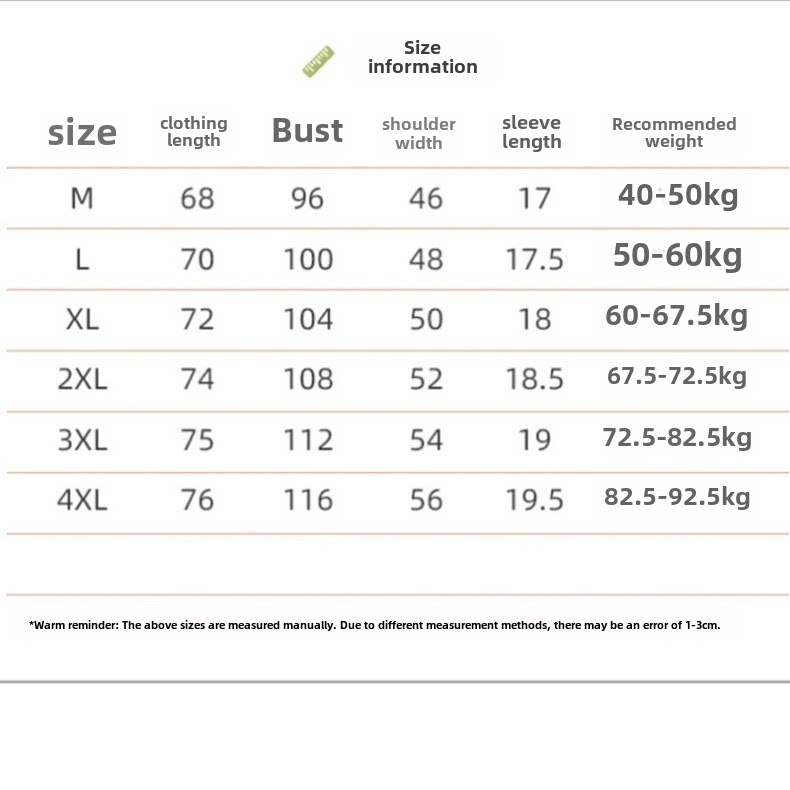 Size information

| size | clothing length | Bust | shoulder width | sleeve length | Recommended weight |
|---|---|---|---|---|---|
| M | 68 | 96 | 46 | 17 | 40-50kg |
| L | 70 | 100 | 48 | 17.5 | 50-60kg |
| XL | 72 | 104 | 50 | 18 | 60-67.5kg |
| 2XL | 74 | 108 | 52 | 18.5 | 67.5-72.5kg |
| 3XL | 75 | 112 | 54 | 19 | 72.5-82.5kg |
| 4XL | 76 | 116 | 56 | 19.5 | 82.5-92.5kg |

*Warm reminder: The above sizes are measured manually. Due to different measurement methods, there may be an error of 1-3cm.